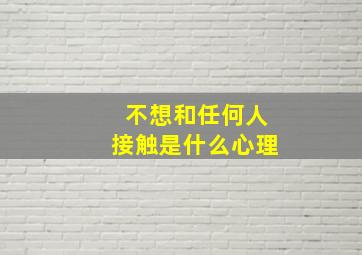 不想和任何人
接触是什么心理